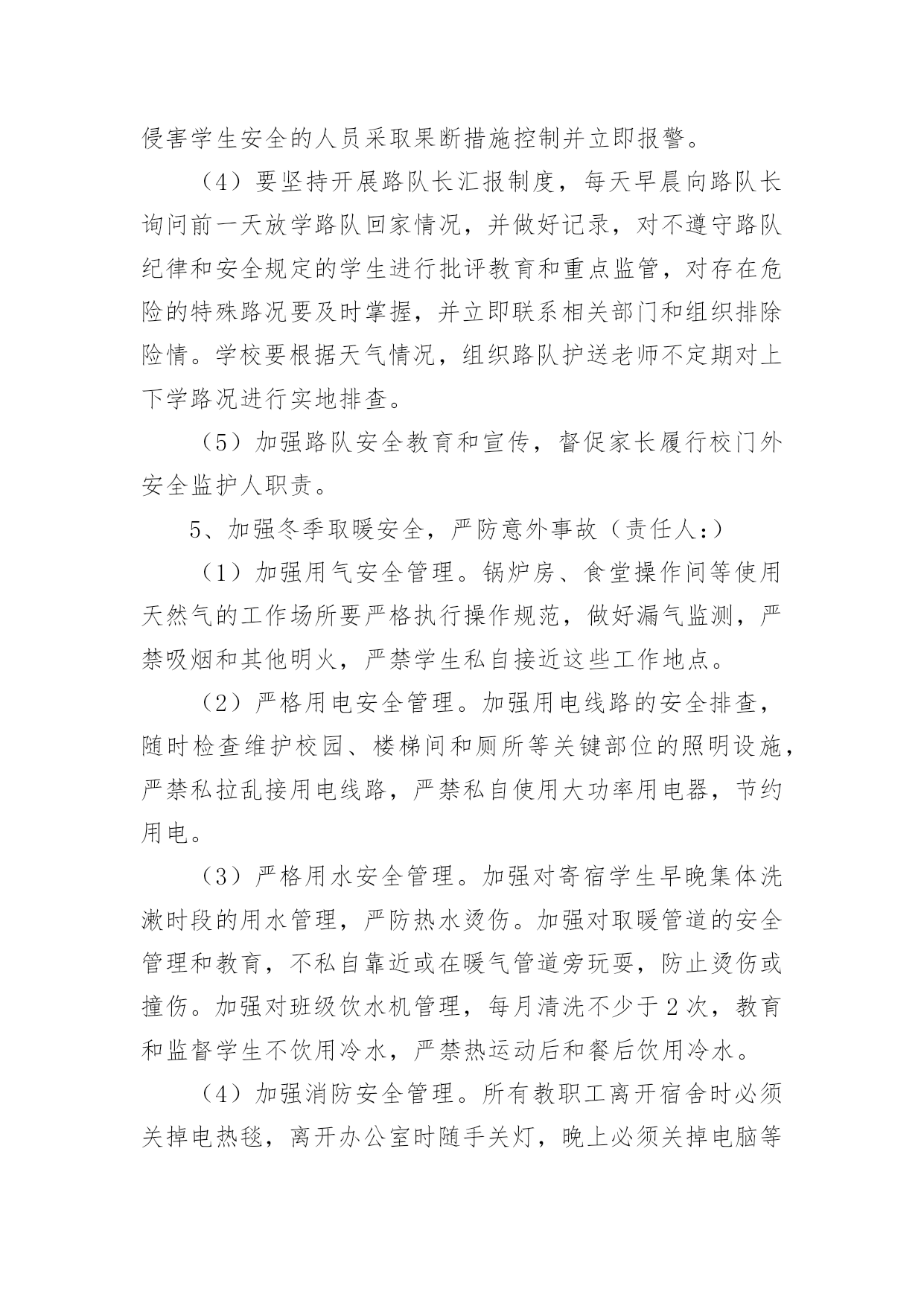 侵害学生安全的人员采取果断措施控制并立即报警。

（4）要坚持开展路队长汇报制度，每天早晨向路队长询问前一天放学路队回家情况，并做好记录，对不遵守路队纪律和安全规定的学生进行批评教育和重点监管，对存在危险的特殊路况要及时掌握，并立即联系相关部门和组织排除险情。学校要根据天气情况，组织路队护送老师不定期对上下学路况进行实地排查。

（5）加强路队安全教育和宣传，督促家长履行校门外安全监护人职责。

5、加强冬季取暖安全，严防意外事故（责任人：）

（1）加强用气安全管理。锅炉房、食堂操作间等使用天然气的工作场所要严格执行操作规范，做好漏气监测，严禁吸烟和其他明火，严禁学生私自接近这些工作地点。

（2）严格用电安全管理。加强用电线路的安全排查，随时检查维护校园、楼梯间和厕所等关键部位的照明设施，严禁私拉乱接用电线路，严禁私自使用大功率用电器，节约用电。

（3）严格用水安全管理。加强对寄宿学生早晚集体洗漱时段的用水管理，严防热水烫伤。加强对取暖管道的安全管理和教育，不私自靠近或在暖气管道旁玩耍，防止烫伤或撞伤。加强对班级饮水机管理，每月清洗不少于2次，教育和监督学生不饮用冷水，严禁热运动后和餐后饮用冷水。

（4）加强消防安全管理。所有教职工离开宿舍时必须关掉电热毯，离开办公室时随手关灯，晚上必须关掉电脑等